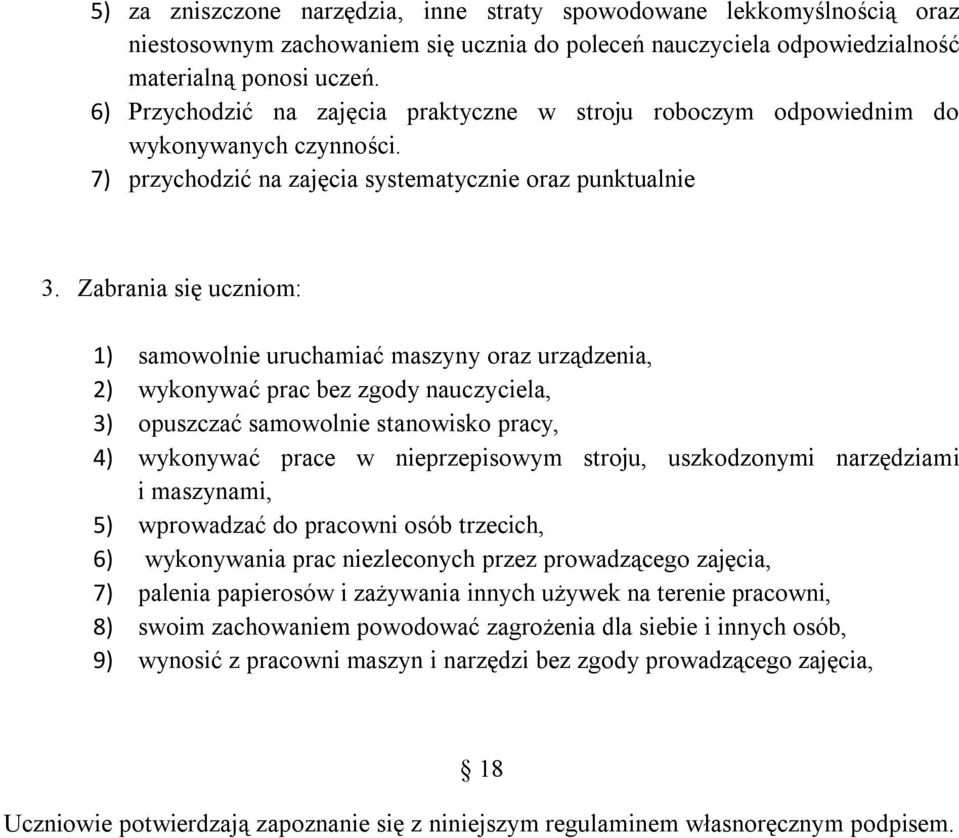 5) za zniszczone narzędzia, inne straty spowodowane lekkomyślnością oraz niestosownym zachowaniem się ucznia do poleceń nauczyciela odpowiedzialność materialną ponosi uczeń.
6) Przychodzić na zajęcia praktyczne w stroju roboczym odpowiednim do wykonywanych czynności.
7) przychodzić na zajęcia systematycznie oraz punktualnie

3. Zabrania się uczniom:

1) samowolnie uruchamiać maszyny oraz urządzenia,
2) wykonywać prac bez zgody nauczyciela,
3) opuszczać samowolnie stanowisko pracy,
4) wykonywać prace w nieprzepisowym stroju, uszkodzonymi narzędziami i maszynami,
5) wprowadzać do pracowni osób trzecich,
6) wykonywania prac niezleconych przez prowadzącego zajęcia,
7) palenia papierosów i zażywania innych używek na terenie pracowni,
8) swoim zachowaniem powodować zagrożenia dla siebie i innych osób,
9) wynosić z pracowni maszyn i narzędzi bez zgody prowadzącego zajęcia,

§ 18

Uczniowie potwierdzają zapoznanie się z niniejszym regulaminem własnoręcznym podpisem.